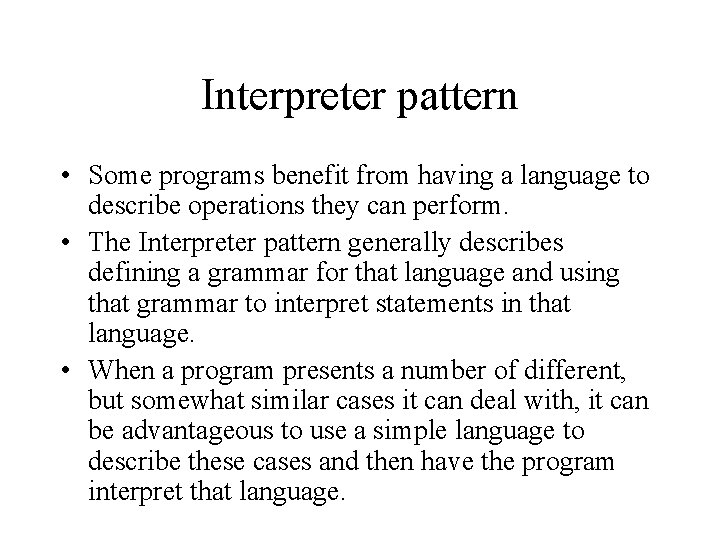 Interpreter pattern

• Some programs benefit from having a language to describe operations they can perform.

• The Interpreter pattern generally describes defining a grammar for that language and using that grammar to interpret statements in that language.

• When a program presents a number of different, but somewhat similar cases it can deal with, it can be advantageous to use a simple language to describe these cases and then have the program interpret that language.